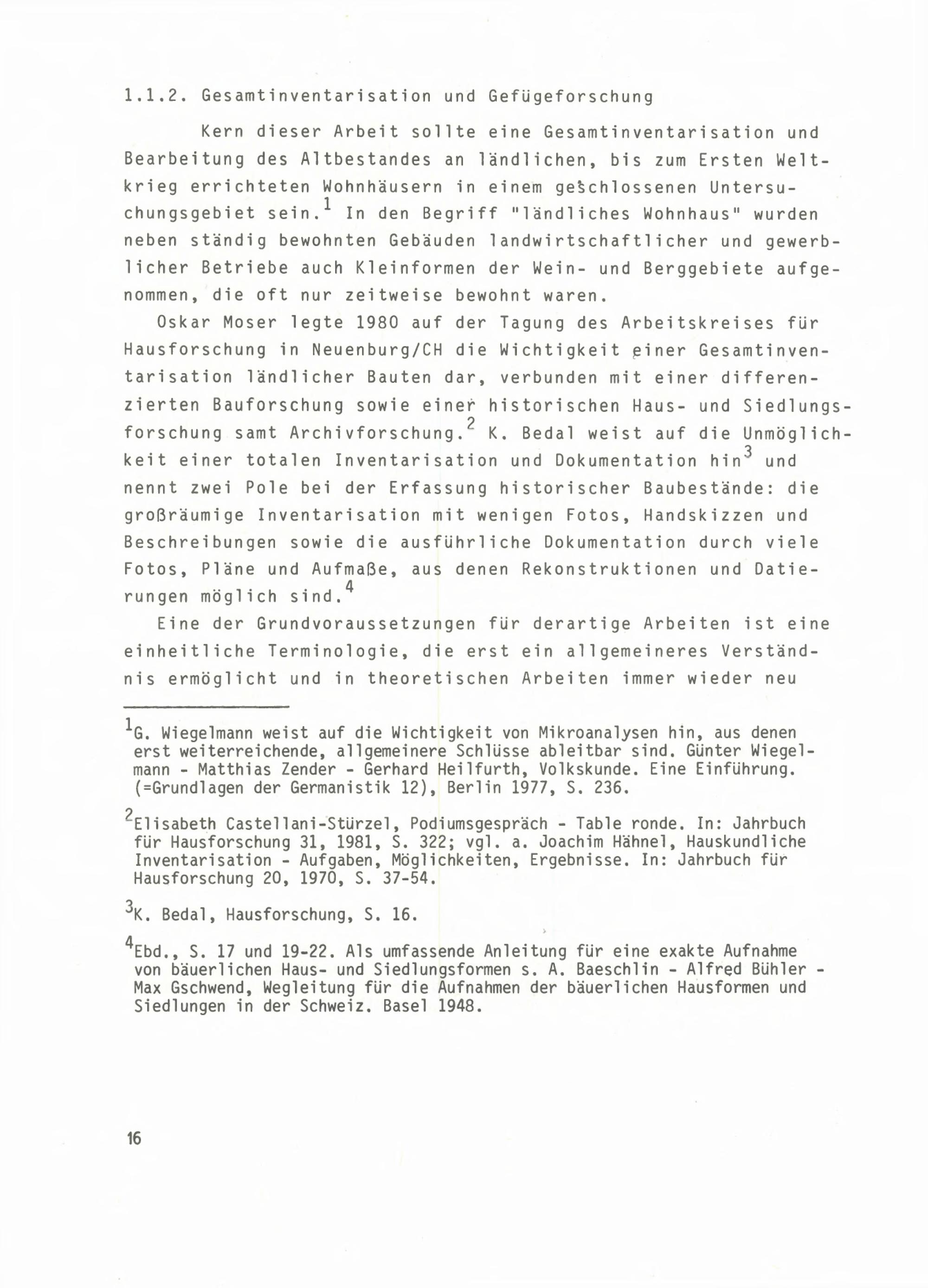 1.1.2. Gesamtinventarisation und Gefügeforschung

Kern dieser Arbeit sollte eine Gesamtinventarisation und Bearbeitung des Altbestandes an ländlichen, bis zum Ersten Weltkrieg errichteten Wohnhäusern in einem geschlossenen Untersuchungsgebiet sein.$^1$ In den Begriff "ländliches Wohnhaus" wurden neben ständig bewohnten Gebäuden landwirtschaftlicher und gewerblicher Betriebe auch Kleinformen der Wein- und Berggebiete aufgenommen, die oft nur zeitweise bewohnt waren.

Oskar Moser legte 1980 auf der Tagung des Arbeitskreises für Hausforschung in Neuenburg/CH die Wichtigkeit einer Gesamtinventarisation ländlicher Bauten dar, verbunden mit einer differenzierten Bauforschung sowie einer historischen Haus- und Siedlungsforschung samt Archivforschung.$^2$ K. Bedal weist auf die Unmöglichkeit einer totalen Inventarisation und Dokumentation hin$^3$ und nennt zwei Pole bei der Erfassung historischer Baubestände: die großräumige Inventarisation mit wenigen Fotos, Handskizzen und Beschreibungen sowie die ausführliche Dokumentation durch viele Fotos, Pläne und Aufmaße, aus denen Rekonstruktionen und Datierungen möglich sind.$^4$

Eine der Grundvoraussetzungen für derartige Arbeiten ist eine einheitliche Terminologie, die erst ein allgemeineres Verständnis ermöglicht und in theoretischen Arbeiten immer wieder neu

$^1$G. Wiegelmann weist auf die Wichtigkeit von Mikroanalysen hin, aus denen erst weiterreichende, allgemeinere Schlüsse ableitbar sind. Günter Wiegelmann - Matthias Zender - Gerhard Heilfurth, Volkskunde. Eine Einführung. (=Grundlagen der Germanistik 12), Berlin 1977, S. 236.

$^2$Elisabeth Castellani-Stürzel, Podiumsgespräch - Table ronde. In: Jahrbuch für Hausforschung 31, 1981, S. 322; vgl. a. Joachim Hähnel, Hauskundliche Inventarisation - Aufgaben, Möglichkeiten, Ergebnisse. In: Jahrbuch für Hausforschung 20, 1970, S. 37-54.

$^3$K. Bedal, Hausforschung, S. 16.

$^4$Ebd., S. 17 und 19-22. Als umfassende Anleitung für eine exakte Aufnahme von bäuerlichen Haus- und Siedlungsformen s. A. Baeschlin - Alfred Bühler - Max Gschwend, Wegleitung für die Aufnahmen der bäuerlichen Hausformen und Siedlungen in der Schweiz. Basel 1948.

16